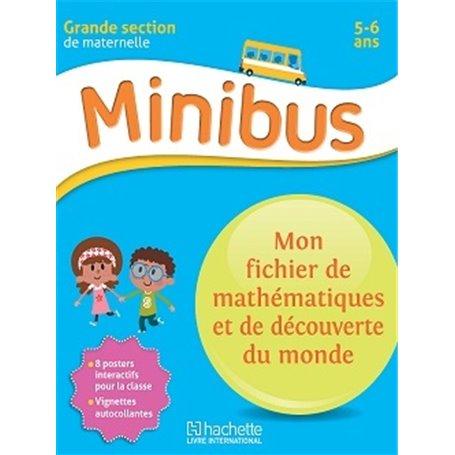 Grande section de maternelle

5-6 ans

Minibus

Mon fichier de mathématiques et de découverte du monde

8 posters interactifs pour la classe

Vignettes autocollantes

hachette
LIVRE INTERNATIONAL